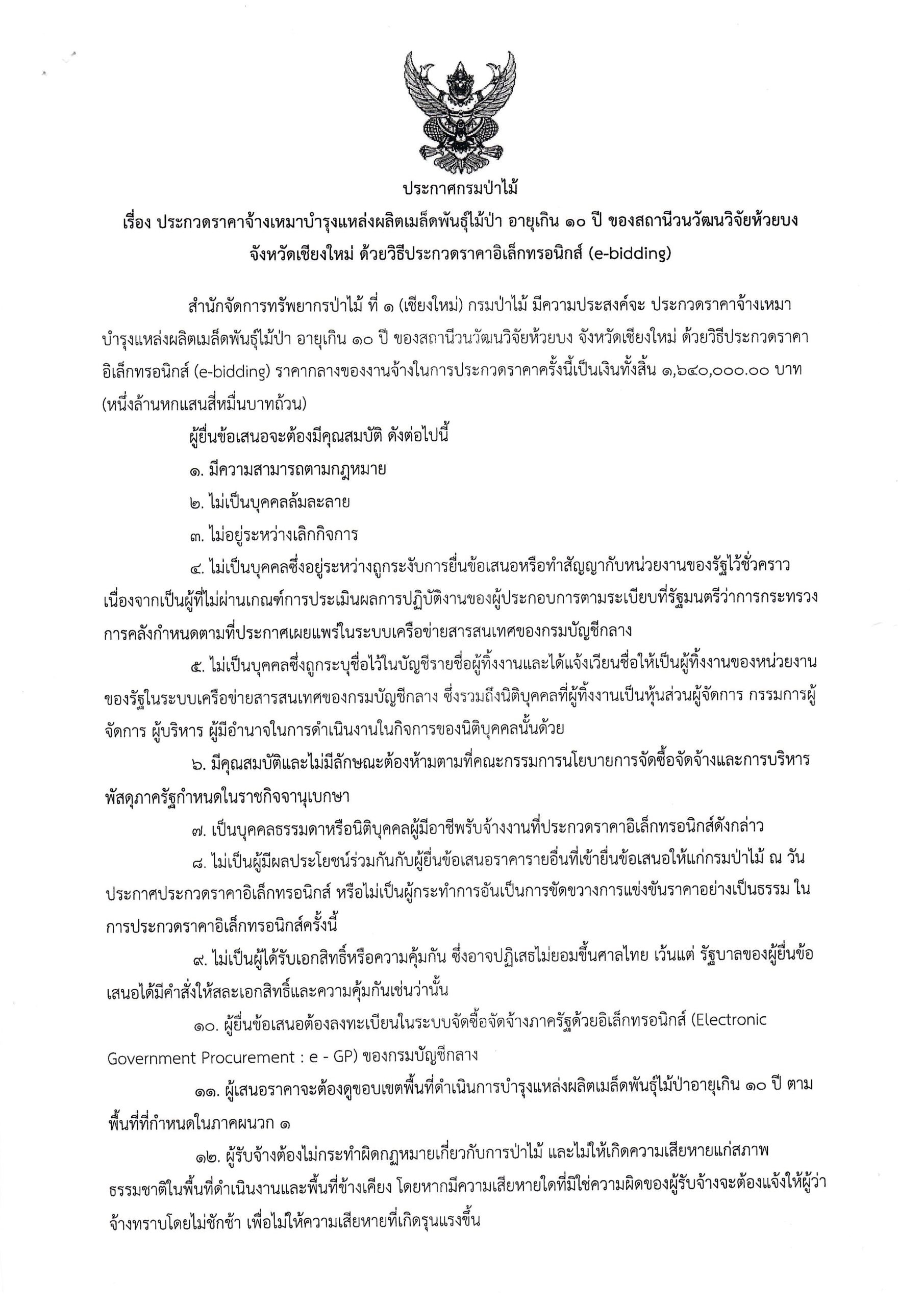 ประกาศกรมป่าไม้

เรื่อง ประกวดราคาจ้างเหมาบำรุงแหล่งผลิตเมล็ดพันธุ์ไม้ป่า อายุเกิน ๑๐ ปี ของสถานีวนวัฒนวิจัยห้วยบง จังหวัดเชียงใหม่ ด้วยวิธีประกวดราคาอิเล็กทรอนิกส์ (e-bidding)

สำนักจัดการทรัพยากรป่าไม้ ที่ ๑ (เชียงใหม่) กรมป่าไม้ มีความประสงค์จะ ประกวดราคาจ้างเหมาบำรุงแหล่งผลิตเมล็ดพันธุ์ไม้ป่า อายุเกิน ๑๐ ปี ของสถานีวนวัฒนวิจัยห้วยบง จังหวัดเชียงใหม่ ด้วยวิธีประกวดราคาอิเล็กทรอนิกส์ (e-bidding) ราคากลางของงานจ้างในการประกวดราคาครั้งนี้เป็นเงินทั้งสิ้น ๑,๖๔๐,๐๐๐.๐๐ บาท (หนึ่งล้านหกแสนสี่หมื่นบาทถ้วน)

ผู้ยื่นข้อเสนอจะต้องมีคุณสมบัติ ดังต่อไปนี้

๑. มีความสามารถตามกฎหมาย

๒. ไม่เป็นบุคคลล้มละลาย

๓. ไม่อยู่ระหว่างเลิกกิจการ

๔. ไม่เป็นบุคคลซึ่งอยู่ระหว่างถูกระงับการยื่นข้อเสนอหรือทำสัญญากับหน่วยงานของรัฐไว้ชั่วคราว เนื่องจากเป็นผู้ที่ไม่ผ่านเกณฑ์การประเมินผลการปฏิบัติงานของผู้ประกอบการตามระเบียบที่รัฐมนตรีว่าการกระทรวงการคลังกำหนดตามที่ประกาศเผยแพร่ในระบบเครือข่ายสารสนเทศของกรมบัญชีกลาง

๕. ไม่เป็นบุคคลซึ่งถูกระบุชื่อไว้ในบัญชีรายชื่อผู้ทิ้งงานและได้แจ้งเวียนชื่อให้เป็นผู้ทิ้งงานของหน่วยงานของรัฐในระบบเครือข่ายสารสนเทศของกรมบัญชีกลาง ซึ่งรวมถึงนิติบุคคลที่ผู้ทิ้งงานเป็นหุ้นส่วนผู้จัดการ กรรมการผู้จัดการ ผู้บริหาร ผู้มีอำนาจในการดำเนินงานในกิจการของนิติบุคคลนั้นด้วย

๖. มีคุณสมบัติและไม่มีลักษณะต้องห้ามตามที่คณะกรรมการนโยบายการจัดซื้อจัดจ้างและการบริหารพัสดุภาครัฐกำหนดในราชกิจจานุเบกษา

๗. เป็นบุคคลธรรมดาหรือนิติบุคคลผู้มีอาชีพรับจ้างงานที่ประกวดราคาอิเล็กทรอนิกส์ดังกล่าว

๘. ไม่เป็นผู้มีผลประโยชน์ร่วมกันกับผู้ยื่นข้อเสนอราคารายอื่นที่เข้ายื่นข้อเสนอให้แก่กรมป่าไม้ ณ วันประกาศประกวดราคาอิเล็กทรอนิกส์ หรือไม่เป็นผู้กระทำการอันเป็นการขัดขวางการแข่งขันราคาอย่างเป็นธรรม ในการประกวดราคาอิเล็กทรอนิกส์ครั้งนี้

๙. ไม่เป็นผู้ได้รับเอกสิทธิ์หรือความคุ้มกัน ซึ่งอาจปฏิเสธไม่ยอมขึ้นศาลไทย เว้นแต่ รัฐบาลของผู้ยื่นข้อเสนอได้มีคำสั่งให้สละเอกสิทธิ์และความคุ้มกันเช่นว่านั้น

๑๐. ผู้ยื่นข้อเสนอต้องลงทะเบียนในระบบจัดซื้อจัดจ้างภาครัฐด้วยอิเล็กทรอนิกส์ (Electronic Government Procurement : e - GP) ของกรมบัญชีกลาง

๑๑. ผู้เสนอราคาจะต้องดูขอบเขตพื้นที่ดำเนินการบำรุงแหล่งผลิตเมล็ดพันธุ์ไม้ป่าอายุเกิน ๑๐ ปี ตามพื้นที่ที่กำหนดในภาคผนวก ๑

๑๒. ผู้รับจ้างต้องไม่กระทำผิดกฎหมายเกี่ยวกับการป่าไม้ และไม่ให้เกิดความเสียหายแก่สภาพธรรมชาติในพื้นที่ดำเนินงานและพื้นที่ข้างเคียง โดยหากมีความเสียหายใดที่มิใช่ความผิดของผู้รับจ้างจะต้องแจ้งให้ผู้ว่าจ้างทราบโดยไม่ชักช้า เพื่อไม่ให้ความเสียหายที่เกิดรุนแรงขึ้น